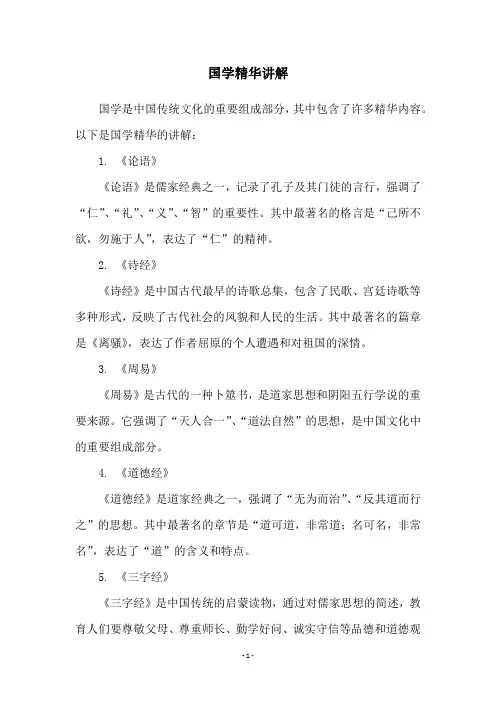 国学精华讲解

国学是中国传统文化的重要组成部分，其中包含了许多精华内容。以下是国学精华的讲解：

1. 《论语》

《论语》是儒家经典之一，记录了孔子及其门徒的言行，强调了“仁”、“礼”、“义”、“智”的重要性。其中最著名的格言是“己所不欲，勿施于人”，表达了“仁”的精神。

2. 《诗经》

《诗经》是中国古代最早的诗歌总集，包含了民歌、宫廷诗歌等多种形式，反映了古代社会的风貌和人民的生活。其中最著名的篇章是《离骚》，表达了作者屈原的个人遭遇和对祖国的深情。

3. 《周易》

《周易》是古代的一种卜筮书，是道家思想和阴阳五行学说的重要来源。它强调了“天人合一”、“道法自然”的思想，是中国文化中的重要组成部分。

4. 《道德经》

《道德经》是道家经典之一，强调了“无为而治”、“反其道而行之”的思想。其中最著名的章节是“道可道，非常道；名可名，非常名”，表达了“道”的含义和特点。

5. 《三字经》

《三字经》是中国传统的启蒙读物，通过对儒家思想的简述，教育人们要尊敬父母、尊重师长、勤学好问、诚实守信等品德和道德观

- 1 -